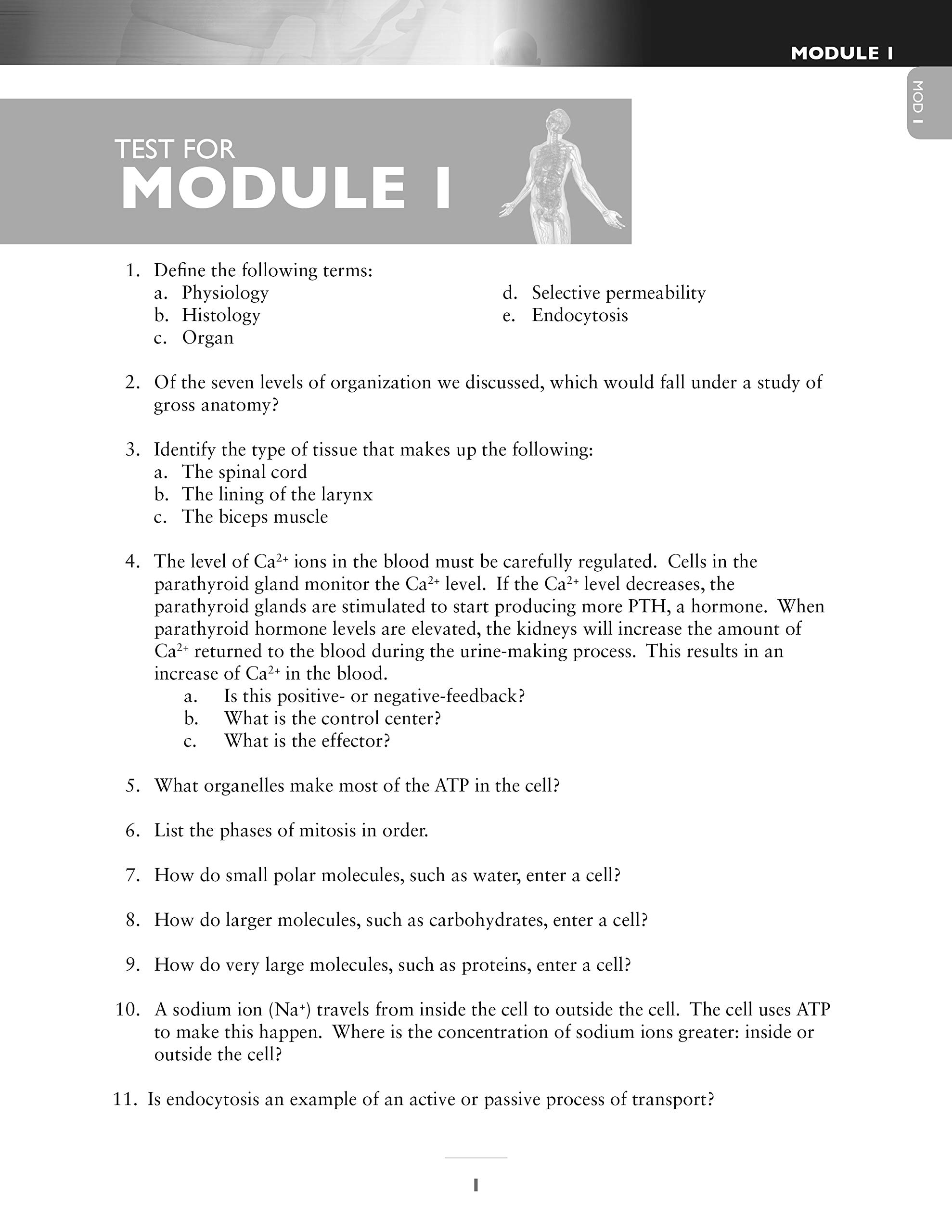 MODULE 1

MOD 1

TEST FOR
MODULE 1

1. Define the following terms:
a. Physiology
b. Histology
c. Organ
d. Selective permeability
e. Endocytosis

2. Of the seven levels of organization we discussed, which would fall under a study of gross anatomy?

3. Identify the type of tissue that makes up the following:
a. The spinal cord
b. The lining of the larynx
c. The biceps muscle

4. The level of $Ca^{2+}$ ions in the blood must be carefully regulated. Cells in the parathyroid gland monitor the $Ca^{2+}$ level. If the $Ca^{2+}$ level decreases, the parathyroid glands are stimulated to start producing more PTH, a hormone. When parathyroid hormone levels are elevated, the kidneys will increase the amount of $Ca^{2+}$ returned to the blood during the urine-making process. This results in an increase of $Ca^{2+}$ in the blood.
a. Is this positive- or negative-feedback?
b. What is the control center?
c. What is the effector?

5. What organelles make most of the ATP in the cell?

6. List the phases of mitosis in order.

7. How do small polar molecules, such as water, enter a cell?

8. How do larger molecules, such as carbohydrates, enter a cell?

9. How do very large molecules, such as proteins, enter a cell?

10. A sodium ion ($Na^+$) travels from inside the cell to outside the cell. The cell uses ATP to make this happen. Where is the concentration of sodium ions greater: inside or outside the cell?

11. Is endocytosis an example of an active or passive process of transport?

1